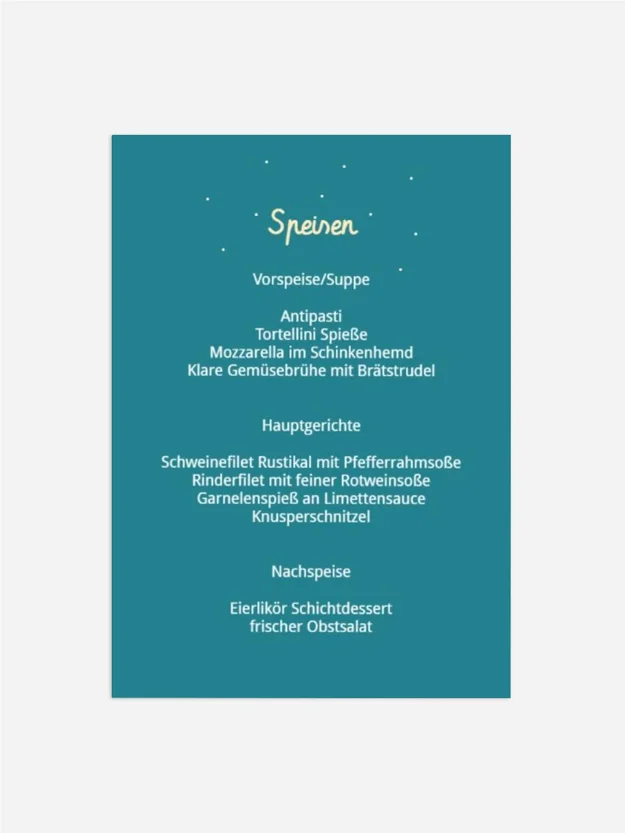 Speisen

Vorspeise/Suppe

Antipasti
Tortellini Spieße
Mozzarella im Schinkenhemd
Klare Gemüsebrühe mit Brätstrudel

Hauptgerichte

Schweinefilet Rustikal mit Pfefferrahmsoße
Rinderfilet mit feiner Rotweinsoße
Garnelenspieß an Limettensauce
Knusperschnitzel

Nachspeise

Eierlikör Schichtdessert
frischer Obstsalat